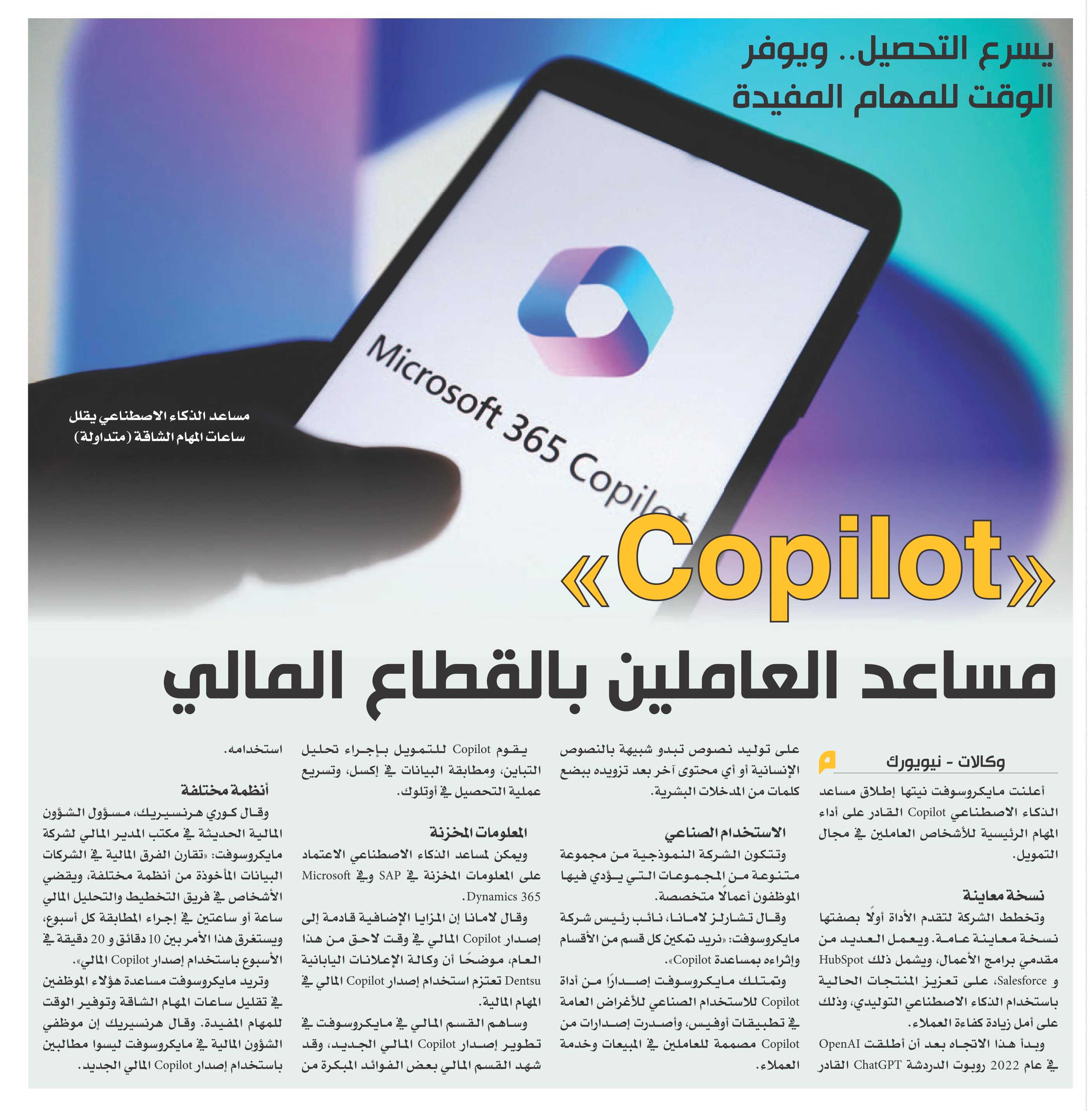 يسرع التحصيل.. ويوفر الوقت للمهام المفيدة

Microsoft 365 Copilot

مساعد الذكاء الاصطناعي يقلل ساعات المهام الشاقة (متداولة)

«Copilot»
مساعد العاملين بالقطاع المالي

وكالات - نيويورك

أعلنت مايكروسوفت نيتها إطلاق مساعد الذكاء الاصطناعي Copilot القادر على أداء المهام الرئيسية للأشخاص العاملين في مجال التمويل.

نسخة معاينة
وتخطط الشركة لتقدم الأداة أولًا بصفتها نسخة معاينة عامة. ويعمل العديد من مقدمي برامج الأعمال، ويشمل ذلك HubSpot و Salesforce، على تعزيز المنتجات الحالية باستخدام الذكاء الاصطناعي التوليدي، وذلك على أمل زيادة كفاءة العملاء.
وبدأ هذا الاتجاه بعد أن أطلقت OpenAI في عام 2022 روبوت الدردشة ChatGPT القادر على توليد نصوص تبدو شبيهة بالنصوص الإنسانية أو أي محتوى آخر بعد تزويده ببضع كلمات من المدخلات البشرية.

الاستخدام الصناعي
وتتكون الشركة النموذجية من مجموعة متنوعة من المجموعات التي يؤدي فيها الموظفون أعمالًا متخصصة.
وقال تشارلز لامانا، نائب رئيس شركة مايكروسوفت: «نريد تمكين كل قسم من الأقسام وإثراءه بمساعدة Copilot».
وتمتلك مايكروسوفت إصدارًا من أداة Copilot للاستخدام الصناعي للأغراض العامة في تطبيقات أوفيس، وأصدرت إصدارات من Copilot مصممة للعاملين في المبيعات وخدمة العملاء.
يقوم Copilot للتمويل بإجراء تحليل التباين، ومطابقة البيانات في إكسل، وتسريع عملية التحصيل في أوتلوك.

المعلومات المخزنة
ويمكن لمساعد الذكاء الاصطناعي الاعتماد على المعلومات المخزنة في SAP وفي Microsoft Dynamics 365.
وقال لامانا إن المزايا الإضافية قادمة إلى إصدار Copilot المالي في وقت لاحق من هذا العام، موضحًا أن وكالة الإعلانات اليابانية Dentsu تعتزم استخدام إصدار Copilot المالي في المهام المالية.
وساهم القسم المالي في مايكروسوفت في تطوير إصدار Copilot المالي الجديد، وقد شهد القسم المالي بعض الفوائد المبكرة من استخدامه.

أنظمة مختلفة
وقال كوري هرنسيريك، مسؤول الشؤون المالية الحديثة في مكتب المدير المالي لشركة مايكروسوفت: «تقارن الفرق المالية في الشركات البيانات المأخوذة من أنظمة مختلفة، ويقضي الأشخاص في فريق التخطيط والتحليل المالي ساعة أو ساعتين في إجراء المطابقة كل أسبوع، ويستغرق هذا الأمر بين 10 دقائق و 20 دقيقة في الأسبوع باستخدام إصدار Copilot المالي».
وتريد مايكروسوفت مساعدة هؤلاء الموظفين في تقليل ساعات المهام الشاقة وتوفير الوقت للمهام المفيدة. وقال هرنسيريك إن موظفي الشؤون المالية في مايكروسوفت ليسوا مطالبين باستخدام إصدار Copilot المالي الجديد.